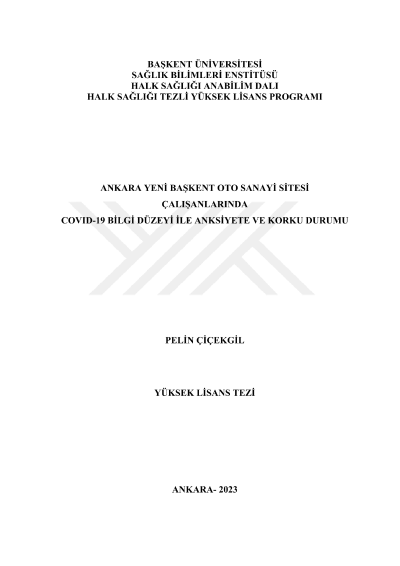 BAŞKENT ÜNİVERSİTESİ
SAĞLIK BİLİMLERİ ENSTİTÜSÜ
HALK SAĞLIĞI ANABİLİM DALI
HALK SAĞLIĞI TEZLİ YÜKSEK LİSANS PROGRAMI

ANKARA YENİ BAŞKENT OTO SANAYİ SİTESİ
ÇALIŞANLARINDA
COVID-19 BİLGİ DÜZEYİ İLE ANKSİYETE VE KORKU DURUMU

PELİN ÇİÇEKGİL

YÜKSEK LİSANS TEZİ

ANKARA- 2023